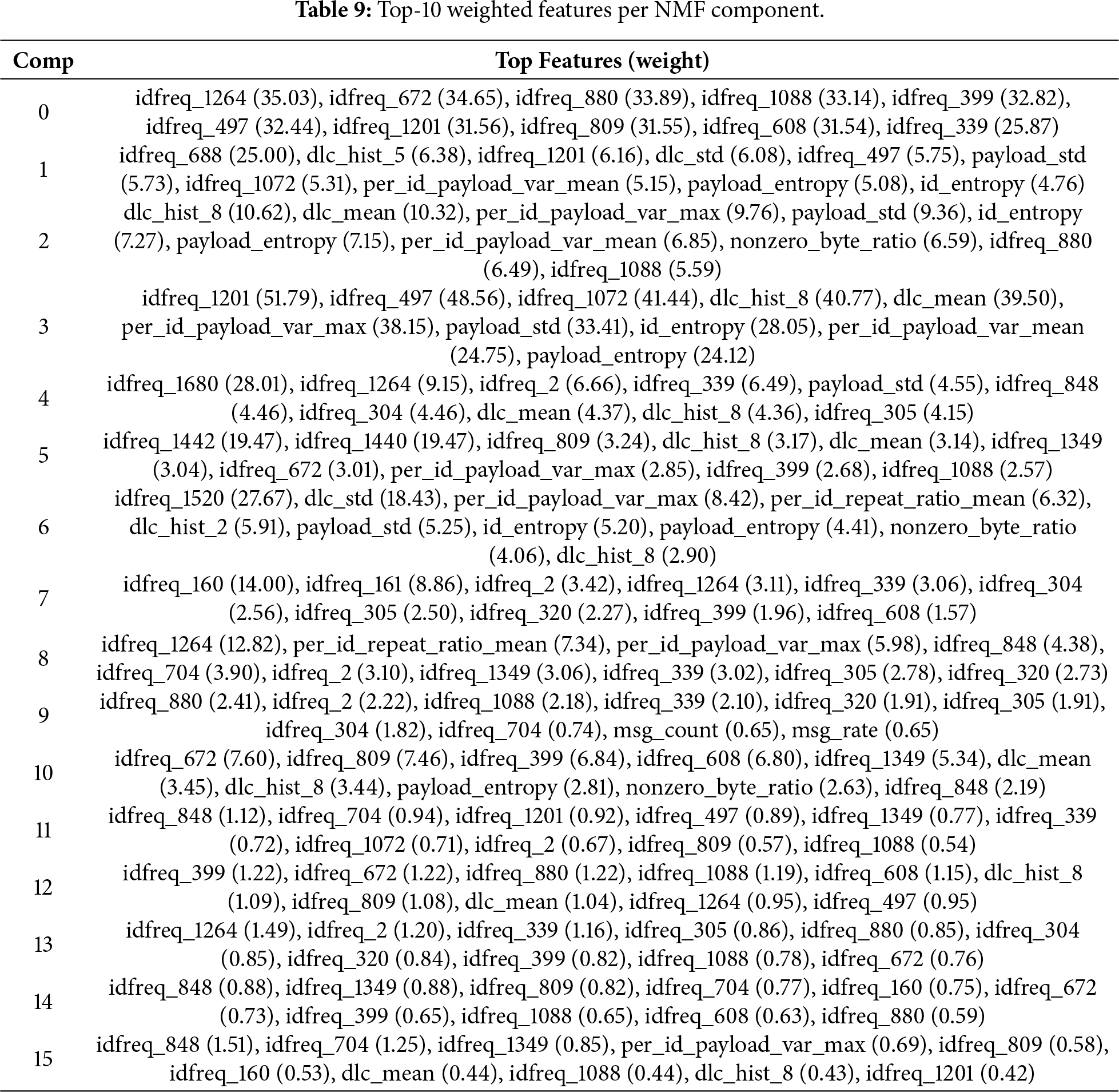 **Table 9:** Top-10 weighted features per NMF component.

| Comp | Top Features (weight) |
|---|---|
| 0 | idfreq_1264 (35.03), idfreq_672 (34.65), idfreq_880 (33.89), idfreq_1088 (33.14), idfreq_399 (32.82), idfreq_497 (32.44), idfreq_1201 (31.56), idfreq_809 (31.55), idfreq_608 (31.54), idfreq_339 (25.87) |
| 1 | idfreq_688 (25.00), dlc_hist_5 (6.38), idfreq_1201 (6.16), dlc_std (6.08), idfreq_497 (5.75), payload_std (5.73), idfreq_1072 (5.31), per_id_payload_var_mean (5.15), payload_entropy (5.08), id_entropy (4.76) |
| 2 | dlc_hist_8 (10.62), dlc_mean (10.32), per_id_payload_var_max (9.76), payload_std (9.36), id_entropy (7.27), payload_entropy (7.15), per_id_payload_var_mean (6.85), nonzero_byte_ratio (6.59), idfreq_880 (6.49), idfreq_1088 (5.59) |
| 3 | idfreq_1201 (51.79), idfreq_497 (48.56), idfreq_1072 (41.44), dlc_hist_8 (40.77), dlc_mean (39.50), per_id_payload_var_max (38.15), payload_std (33.41), id_entropy (28.05), per_id_payload_var_mean (24.75), payload_entropy (24.12) |
| 4 | idfreq_1680 (28.01), idfreq_1264 (9.15), idfreq_2 (6.66), idfreq_339 (6.49), payload_std (4.55), idfreq_848 (4.46), idfreq_304 (4.46), dlc_mean (4.37), dlc_hist_8 (4.36), idfreq_305 (4.15) |
| 5 | idfreq_1442 (19.47), idfreq_1440 (19.47), idfreq_809 (3.24), dlc_hist_8 (3.17), dlc_mean (3.14), idfreq_1349 (3.04), idfreq_672 (3.01), per_id_payload_var_max (2.85), idfreq_399 (2.68), idfreq_1088 (2.57) |
| 6 | idfreq_1520 (27.67), dlc_std (18.43), per_id_payload_var_max (8.42), per_id_repeat_ratio_mean (6.32), dlc_hist_2 (5.91), payload_std (5.25), id_entropy (5.20), payload_entropy (4.41), nonzero_byte_ratio (4.06), dlc_hist_8 (2.90) |
| 7 | idfreq_160 (14.00), idfreq_161 (8.86), idfreq_2 (3.42), idfreq_1264 (3.11), idfreq_339 (3.06), idfreq_304 (2.56), idfreq_305 (2.50), idfreq_320 (2.27), idfreq_399 (1.96), idfreq_608 (1.57) |
| 8 | idfreq_1264 (12.82), per_id_repeat_ratio_mean (7.34), per_id_payload_var_max (5.98), idfreq_848 (4.38), idfreq_704 (3.90), idfreq_2 (3.10), idfreq_1349 (3.06), idfreq_339 (3.02), idfreq_305 (2.78), idfreq_320 (2.73) |
| 9 | idfreq_880 (2.41), idfreq_2 (2.22), idfreq_1088 (2.18), idfreq_339 (2.10), idfreq_320 (1.91), idfreq_305 (1.91), idfreq_304 (1.82), idfreq_704 (0.74), msg_count (0.65), msg_rate (0.65) |
| 10 | idfreq_672 (7.60), idfreq_809 (7.46), idfreq_399 (6.84), idfreq_608 (6.80), idfreq_1349 (5.34), dlc_mean (3.45), dlc_hist_8 (3.44), payload_entropy (2.81), nonzero_byte_ratio (2.63), idfreq_848 (2.19) |
| 11 | idfreq_848 (1.12), idfreq_704 (0.94), idfreq_1201 (0.92), idfreq_497 (0.89), idfreq_1349 (0.77), idfreq_339 (0.72), idfreq_1072 (0.71), idfreq_2 (0.67), idfreq_809 (0.57), idfreq_1088 (0.54) |
| 12 | idfreq_399 (1.22), idfreq_672 (1.22), idfreq_880 (1.22), idfreq_1088 (1.19), idfreq_608 (1.15), dlc_hist_8 (1.09), idfreq_809 (1.08), dlc_mean (1.04), idfreq_1264 (0.95), idfreq_497 (0.95) |
| 13 | idfreq_1264 (1.49), idfreq_2 (1.20), idfreq_339 (1.16), idfreq_305 (0.86), idfreq_880 (0.85), idfreq_304 (0.85), idfreq_320 (0.84), idfreq_399 (0.82), idfreq_1088 (0.78), idfreq_672 (0.76) |
| 14 | idfreq_848 (0.88), idfreq_1349 (0.88), idfreq_809 (0.82), idfreq_704 (0.77), idfreq_160 (0.75), idfreq_672 (0.73), idfreq_399 (0.65), idfreq_1088 (0.65), idfreq_608 (0.63), idfreq_880 (0.59) |
| 15 | idfreq_848 (1.51), idfreq_704 (1.25), idfreq_1349 (0.85), per_id_payload_var_max (0.69), idfreq_809 (0.58), idfreq_160 (0.53), dlc_mean (0.44), idfreq_1088 (0.44), dlc_hist_8 (0.43), idfreq_1201 (0.42) |